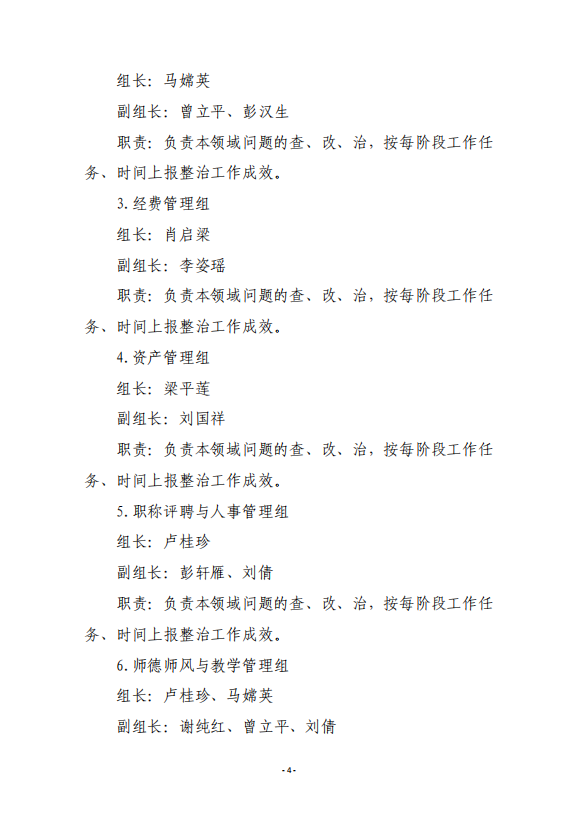 组长：马嫦英

副组长：曾立平、彭汉生

职责：负责本领域问题的查、改、治，按每阶段工作任务、时间上报整治工作成效。

3. 经费管理组

组长：肖启梁

副组长：李姿瑶

职责：负责本领域问题的查、改、治，按每阶段工作任务、时间上报整治工作成效。

4. 资产管理组

组长：梁平莲

副组长：刘国祥

职责：负责本领域问题的查、改、治，按每阶段工作任务、时间上报整治工作成效。

5. 职称评聘与人事管理组

组长：卢桂珍

副组长：彭轩雁、刘倩

职责：负责本领域问题的查、改、治，按每阶段工作任务、时间上报整治工作成效。

6. 师德师风与教学管理组

组长：卢桂珍、马嫦英

副组长：谢纯红、曾立平、刘倩

- 4 -